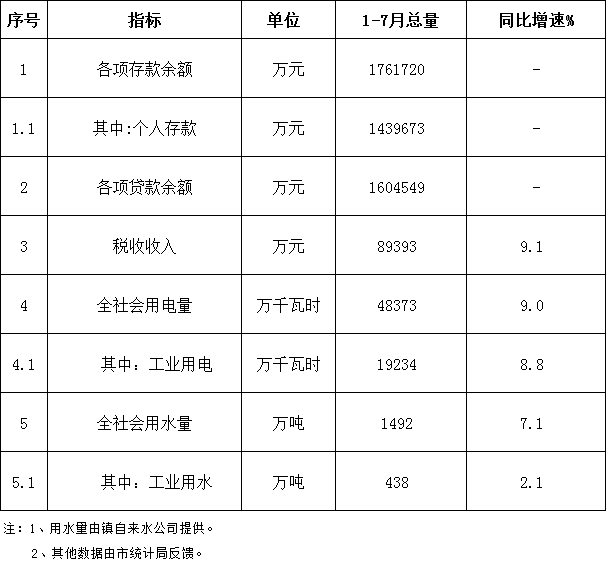 | 序号 | 指标 | 单位 | 1-7月总量 | 同比增速% |
|---|---|---|---|---|
| 1 | 各项存款余额 | 万元 | 1761720 | - |
| 1.1 | 其中:个人存款 | 万元 | 1439673 | - |
| 2 | 各项贷款余额 | 万元 | 1604549 | - |
| 3 | 税收收入 | 万元 | 89393 | 9.1 |
| 4 | 全社会用电量 | 万千瓦时 | 48373 | 9.0 |
| 4.1 | 其中：工业用电 | 万千瓦时 | 19234 | 8.8 |
| 5 | 全社会用水量 | 万吨 | 1492 | 7.1 |
| 5.1 | 其中：工业用水 | 万吨 | 438 | 2.1 |

注：1、用水量由镇自来水公司提供。

2、其他数据由市统计局反馈。